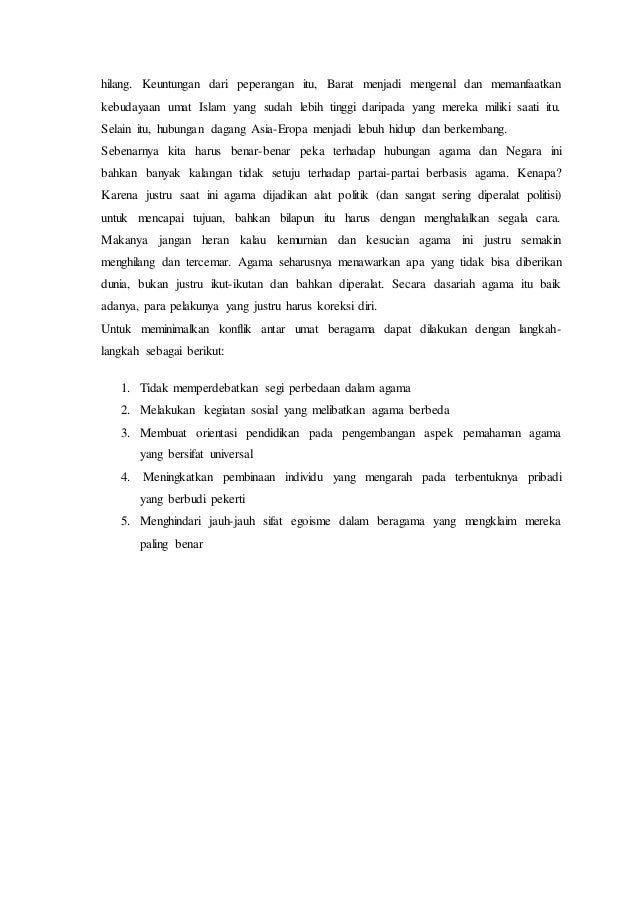 hilang. Keuntungan dari peperangan itu, Barat menjadi mengenal dan memanfaatkan kebudayaan umat Islam yang sudah lebih tinggi daripada yang mereka miliki saati itu. Selain itu, hubungan dagang Asia-Eropa menjadi lebuh hidup dan berkembang.

Sebenarnya kita harus benar-benar peka terhadap hubungan agama dan Negara ini bahkan banyak kalangan tidak setuju terhadap partai-partai berbasis agama. Kenapa? Karena justru saat ini agama dijadikan alat politik (dan sangat sering diperalat politisi) untuk mencapai tujuan, bahkan bilapun itu harus dengan menghalalkan segala cara. Makanya jangan heran kalau kemurnian dan kesucian agama ini justru semakin menghilang dan tercemar. Agama seharusnya menawarkan apa yang tidak bisa diberikan dunia, bukan justru ikut-ikutan dan bahkan diperalat. Secara dasariah agama itu baik adanya, para pelakunya yang justru harus koreksi diri.

Untuk meminimalkan konflik antar umat beragama dapat dilakukan dengan langkah-langkah sebagai berikut:

1. Tidak memperdebatkan segi perbedaan dalam agama
2. Melakukan kegiatan sosial yang melibatkan agama berbeda
3. Membuat orientasi pendidikan pada pengembangan aspek pemahaman agama yang bersifat universal
4. Meningkatkan pembinaan individu yang mengarah pada terbentuknya pribadi yang berbudi pekerti
5. Menghindari jauh-jauh sifat egoisme dalam beragama yang mengklaim mereka paling benar